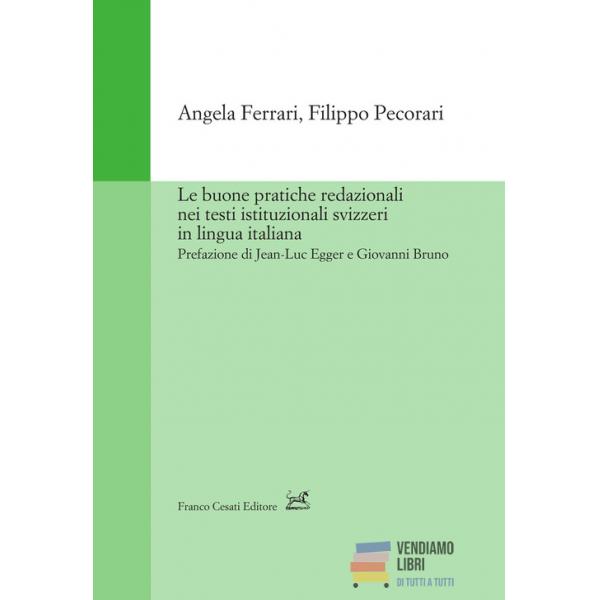 Angela Ferrari, Filippo Pecorari

Le buone pratiche redazionali nei testi istituzionali svizzeri in lingua italiana

Prefazione di Jean-Luc Egger e Giovanni Bruno

Franco Cesati Editore

VENDIAMO
LIBRI
DI TUTTI A TUTTI